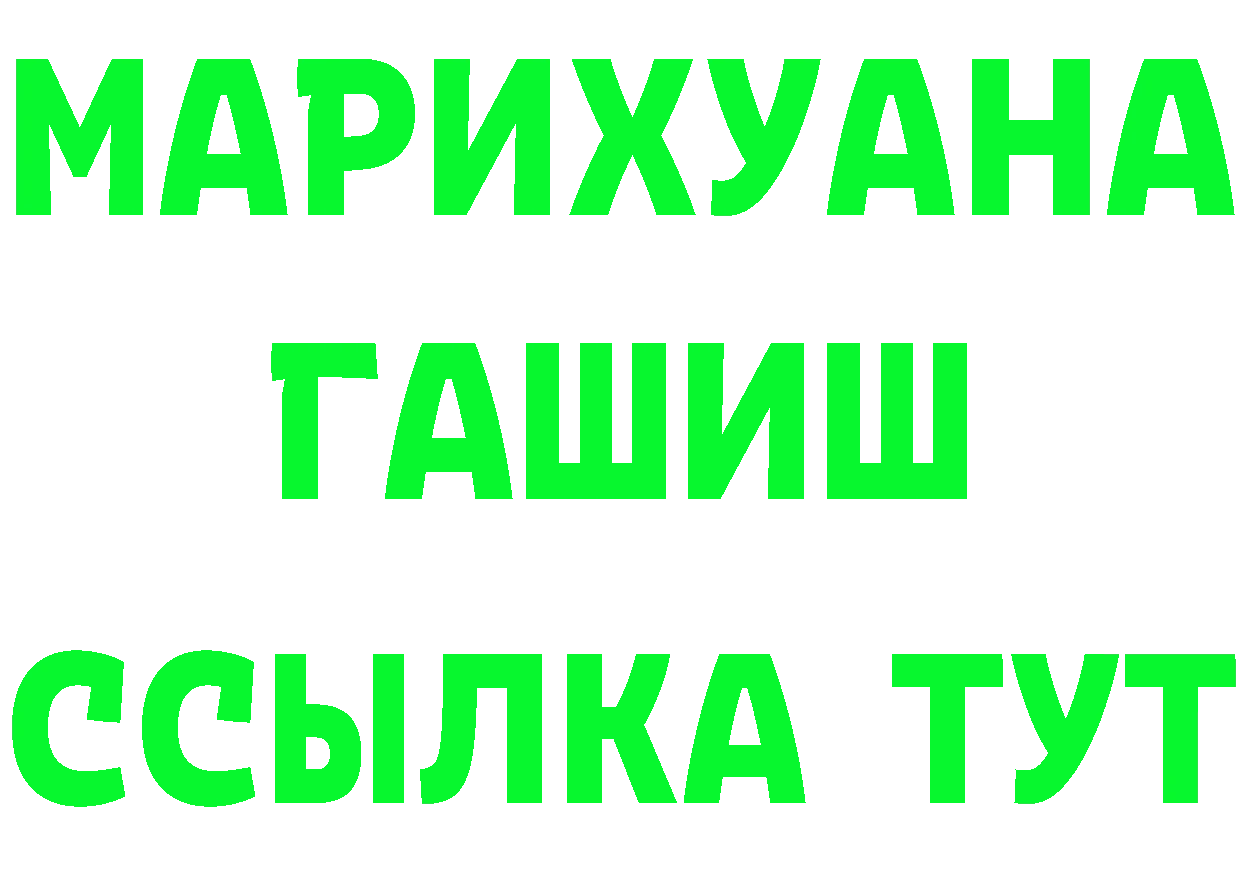 МАРИХУАНА
ГАШИШ
ССЫЛКА ТУТ